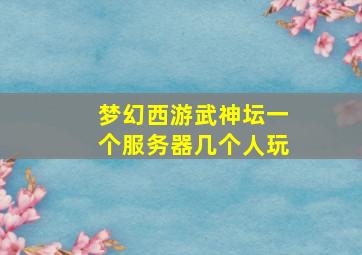 梦幻西游武神坛一个服务器几个人玩